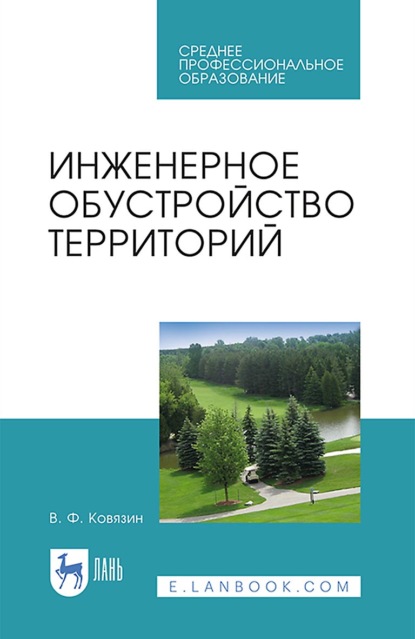 СРЕДНЕЕ
ПРОФЕССИОНАЛЬНОЕ
ОБРАЗОВАНИЕ

ИНЖЕНЕРНОЕ
ОБУСТРОЙСТВО
ТЕРРИТОРИЙ

В. Ф. Ковязин

ЛАНЬ

E.LANBOOK.COM